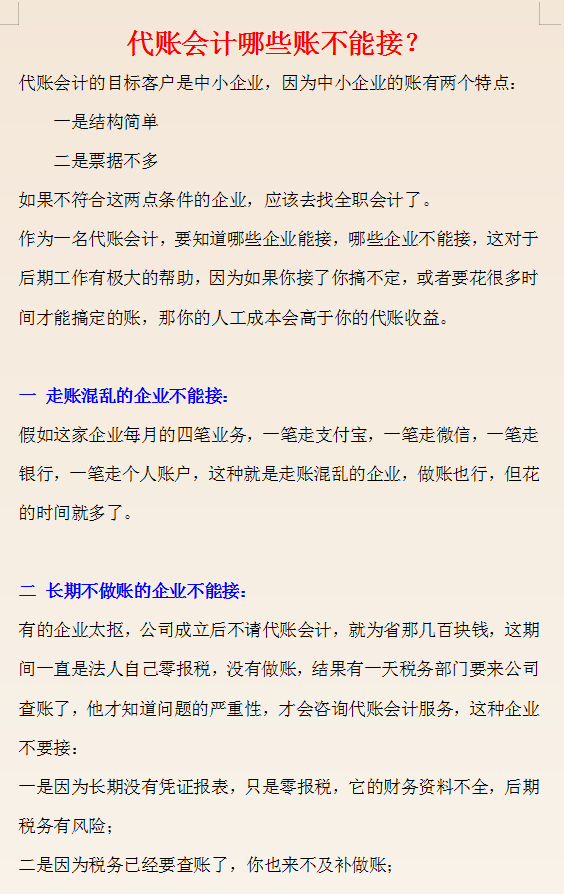 代账会计哪些账不能接？

代账会计的目标客户是中小企业，因为中小企业的账有两个特点：

一是结构简单

二是票据不多

如果不符合这两点条件的企业，应该去找全职会计了。

作为一名代账会计，要知道哪些企业能接，哪些企业不能接，这对于后期工作有极大的帮助，因为如果你接了你搞不定，或者要花很多时间才能搞定的账，那你的人工成本会高于你的代账收益。

一 走账混乱的企业不能接：

假如这家企业每月的四笔业务，一笔走支付宝，一笔走微信，一笔走银行，一笔走个人账户，这种就是走账混乱的企业，做账也行，但花的时间就多了。

二 长期不做账的企业不能接：

有的企业太抠，公司成立后不请代账会计，就为省那几百块钱，这期间一直是法人自己零报税，没有做账，结果有一天税务部门要来公司查账了，他才知道问题的严重性，才会咨询代账会计服务，这种企业不要接：

一是因为长期没有凭证报表，只是零报税，它的财务资料不全，后期税务有风险；

二是因为税务已经要查账了，你也来不及补做账；